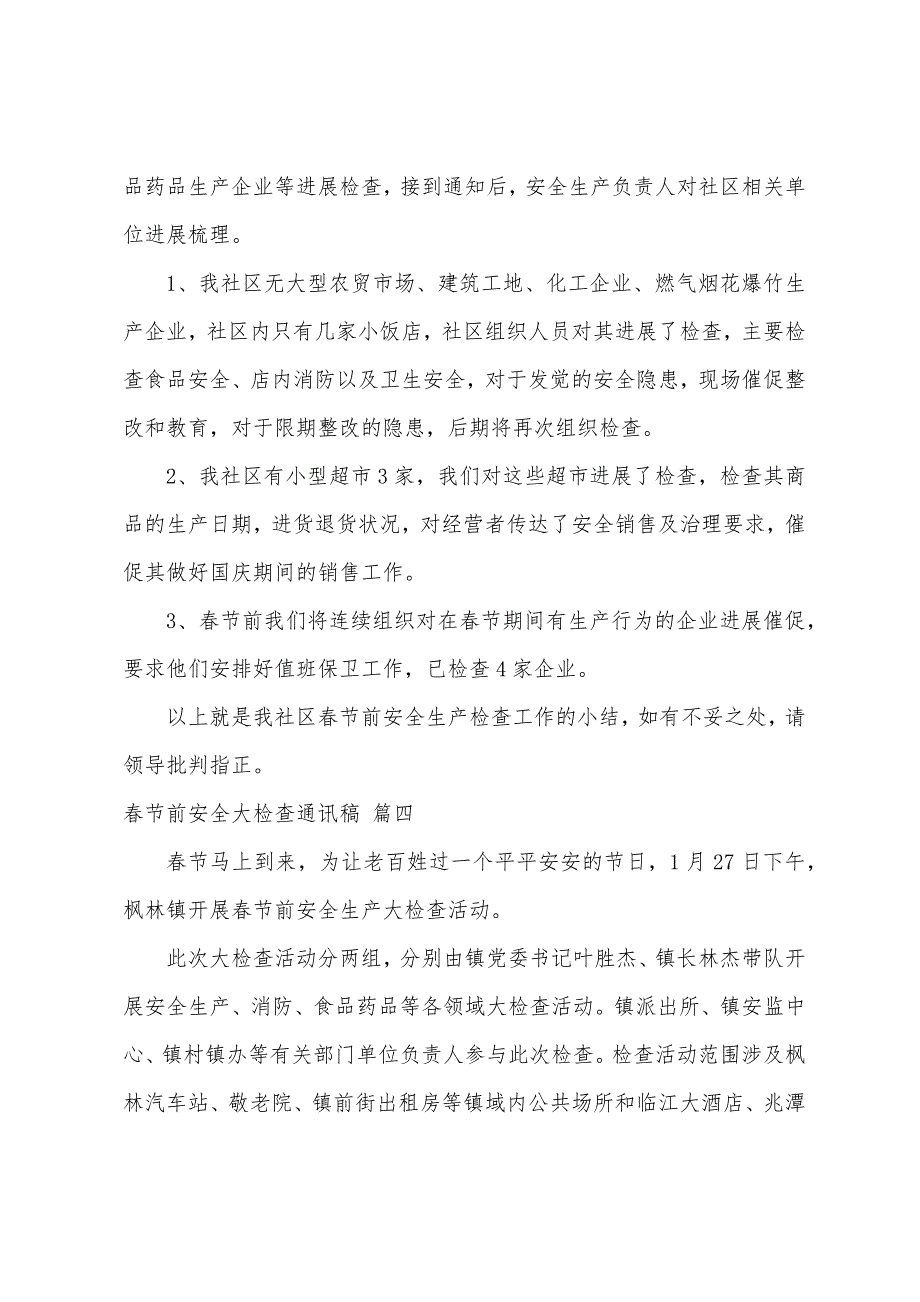 品药品生产企业等进展检查，接到通知后，安全生产负责人对社区相关单位进展梳理。

1、我社区无大型农贸市场、建筑工地、化工企业、燃气烟花爆竹生产企业，社区内只有几家小饭店，社区组织人员对其进展了检查，主要检查食品安全、店内消防以及卫生安全，对于发觉的安全隐患，现场催促整改和教育，对于限期整改的隐患，后期将再次组织检查。

2、我社区有小型超市3家，我们对这些超市进展了检查，检查其商品的生产日期，进货退货状况，对经营者传达了安全销售及治理要求，催促其做好国庆期间的销售工作。

3、春节前我们将连续组织对在春节期间有生产行为的企业进展催促，要求他们安排好值班保卫工作，已检查4家企业。

以上就是我社区春节前安全生产检查工作的小结，如有不妥之处，请领导批判指正。

春节前安全大检查通讯稿 篇四

春节马上到来，为让老百姓过一个平平安安的节日，1月27日下午，枫林镇开展春节前安全生产大检查活动。

此次大检查活动分两组，分别由镇党委书记叶胜杰、镇长林杰带队开展安全生产、消防、食品药品等各领域大检查活动。镇派出所、镇安监中心、镇村镇办等有关部门单位负责人参与此次检查。检查活动范围涉及枫林汽车站、敬老院、镇前街出租房等镇域内公共场所和临江大酒店、兆潭